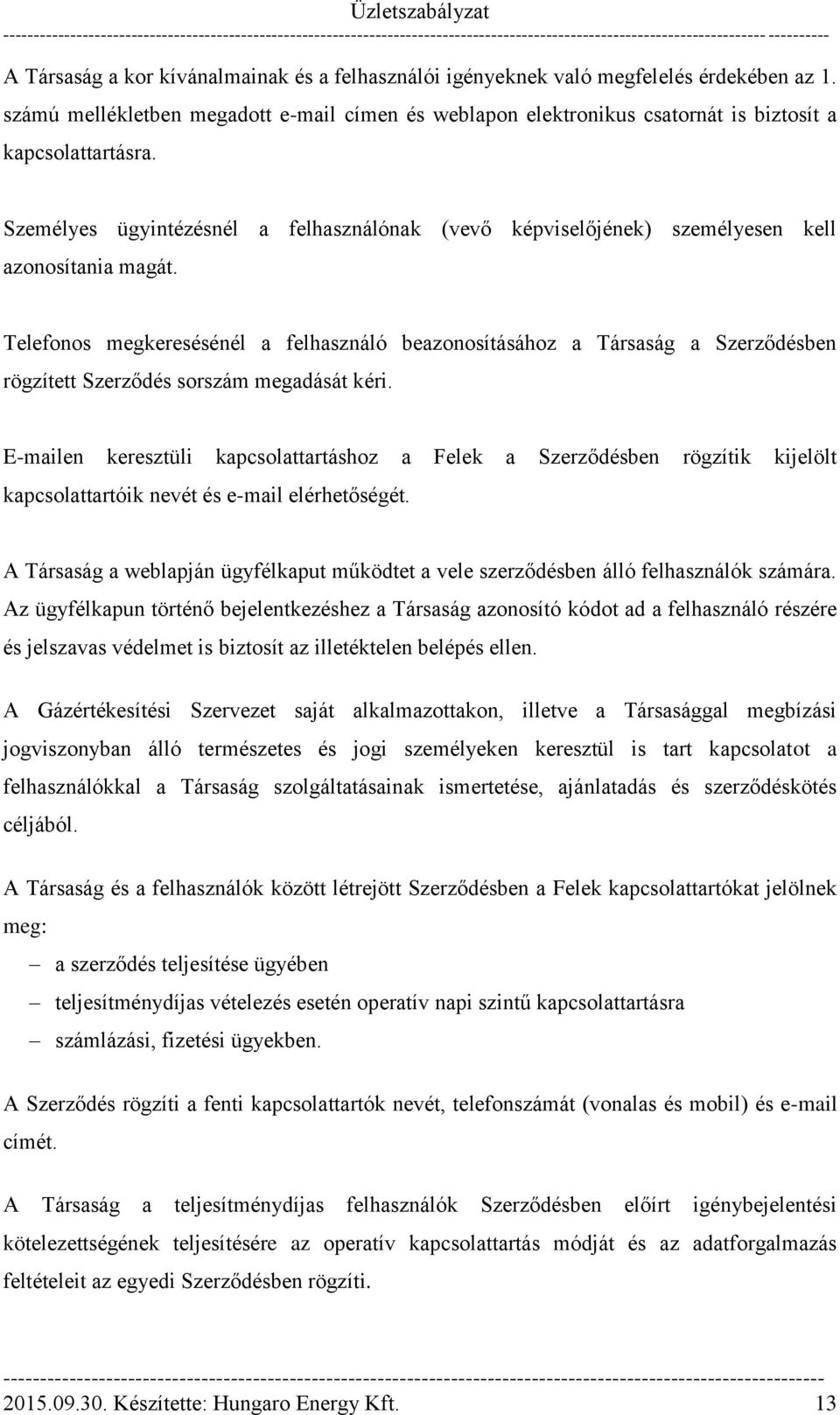 Üzletszabályzat

A Társaság a kor kívánalmainak és a felhasználói igényeknek való megfelelés érdekében az 1. számú mellékletben megadott e-mail címen és weblapon elektronikus csatornát is biztosít a kapcsolattartásra.

Személyes ügyintézésnél a felhasználónak (vevő képviselőjének) személyesen kell azonosítania magát.

Telefonos megkeresésénél a felhasználó beazonosításához a Társaság a Szerződésben rögzített Szerződés sorszám megadását kéri.

E-mailen keresztüli kapcsolattartáshoz a Felek a Szerződésben rögzítik kijelölt kapcsolattartóik nevét és e-mail elérhetőségét.

A Társaság a weblapján ügyfélkaput működtet a vele szerződésben álló felhasználók számára. Az ügyfélkapun történő bejelentkezéshez a Társaság azonosító kódot ad a felhasználó részére és jelszavas védelmet is biztosít az illetéktelen belépés ellen.

A Gázértékesítési Szervezet saját alkalmazottakon, illetve a Társasággal megbízási jogviszonyban álló természetes és jogi személyeken keresztül is tart kapcsolatot a felhasználókkal a Társaság szolgáltatásainak ismertetése, ajánlatadás és szerződéskötés céljából.

A Társaság és a felhasználók között létrejött Szerződésben a Felek kapcsolattartókat jelölnek meg:
– a szerződés teljesítése ügyében
– teljesítménydíjas vételezés esetén operatív napi szintű kapcsolattartásra
– számlázási, fizetési ügyekben.

A Szerződés rögzíti a fenti kapcsolattartók nevét, telefonszámát (vonalas és mobil) és e-mail címét.

A Társaság a teljesítménydíjas felhasználók Szerződésben előírt igénybejelentési kötelezettségének teljesítésére az operatív kapcsolattartás módját és az adatforgalmazás feltételeit az egyedi Szerződésben rögzíti.

2015.09.30. Készítette: Hungaro Energy Kft. 13